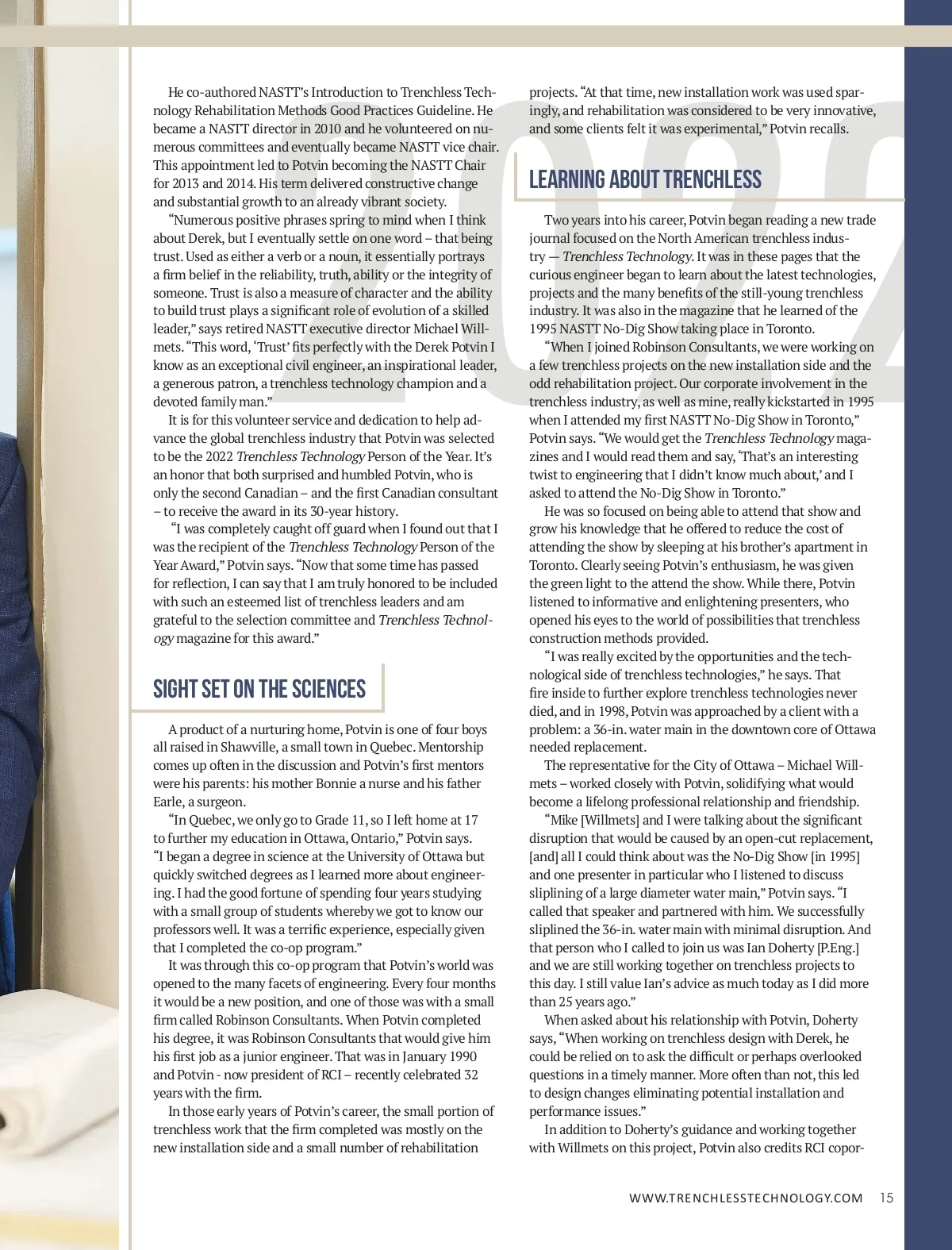 He co-authored NASTT's Introduction to Trenchless Technology Rehabilitation Methods Good Practices Guideline. He became a NASTT director in 2010 and he volunteered on numerous committees and eventually became NASTT vice chair. This appointment led to Potvin becoming the NASTT Chair for 2013 and 2014. His term delivered constructive change and substantial growth to an already vibrant society.

"Numerous positive phrases spring to mind when I think about Derek, but I eventually settle on one word – that being trust. Used as either a verb or a noun, it essentially portrays a firm belief in the reliability, truth, ability or the integrity of someone. Trust is also a measure of character and the ability to build trust plays a significant role of evolution of a skilled leader," says retired NASTT executive director Michael Willmets. "This word, 'Trust' fits perfectly with the Derek Potvin I know as an exceptional civil engineer, an inspirational leader, a generous patron, a trenchless technology champion and a devoted family man."

It is for this volunteer service and dedication to help advance the global trenchless industry that Potvin was selected to be the 2022 Trenchless Technology Person of the Year. It's an honor that both surprised and humbled Potvin, who is only the second Canadian – and the first Canadian consultant – to receive the award in its 30-year history.

"I was completely caught off guard when I found out that I was the recipient of the Trenchless Technology Person of the Year Award," Potvin says. "Now that some time has passed for reflection, I can say that I am truly honored to be included with such an esteemed list of trenchless leaders and am grateful to the selection committee and Trenchless Technology magazine for this award."

SIGHT SET ON THE SCIENCES

A product of a nurturing home, Potvin is one of four boys all raised in Shawville, a small town in Quebec. Mentorship comes up often in the discussion and Potvin's first mentors were his parents: his mother Bonnie a nurse and his father Earle, a surgeon.

"In Quebec, we only go to Grade 11, so I left home at 17 to further my education in Ottawa, Ontario," Potvin says. "I began a degree in science at the University of Ottawa but quickly switched degrees as I learned more about engineering. I had the good fortune of spending four years studying with a small group of students whereby we got to know our professors well. It was a terrific experience, especially given that I completed the co-op program."

It was through this co-op program that Potvin's world was opened to the many facets of engineering. Every four months it would be a new position, and one of those was with a small firm called Robinson Consultants. When Potvin completed his degree, it was Robinson Consultants that would give him his first job as a junior engineer. That was in January 1990 and Potvin - now president of RCI – recently celebrated 32 years with the firm.

In those early years of Potvin's career, the small portion of trenchless work that the firm completed was mostly on the new installation side and a small number of rehabilitation projects. "At that time, new installation work was used sparingly, and rehabilitation was considered to be very innovative, and some clients felt it was experimental," Potvin recalls.

LEARNING ABOUT TRENCHLESS

Two years into his career, Potvin began reading a new trade journal focused on the North American trenchless industry — Trenchless Technology. It was in these pages that the curious engineer began to learn about the latest technologies, projects and the many benefits of the still-young trenchless industry. It was also in the magazine that he learned of the 1995 NASTT No-Dig Show taking place in Toronto.

"When I joined Robinson Consultants, we were working on a few trenchless projects on the new installation side and the odd rehabilitation project. Our corporate involvement in the trenchless industry, as well as mine, really kickstarted in 1995 when I attended my first NASTT No-Dig Show in Toronto," Potvin says. "We would get the Trenchless Technology magazines and I would read them and say, 'That's an interesting twist to engineering that I didn't know much about,' and I asked to attend the No-Dig Show in Toronto."

He was so focused on being able to attend that show and grow his knowledge that he offered to reduce the cost of attending the show by sleeping at his brother's apartment in Toronto. Clearly seeing Potvin's enthusiasm, he was given the green light to the attend the show. While there, Potvin listened to informative and enlightening presenters, who opened his eyes to the world of possibilities that trenchless construction methods provided.

"I was really excited by the opportunities and the technological side of trenchless technologies," he says. That fire inside to further explore trenchless technologies never died, and in 1998, Potvin was approached by a client with a problem: a 36-in. water main in the downtown core of Ottawa needed replacement.

The representative for the City of Ottawa – Michael Willmets – worked closely with Potvin, solidifying what would become a lifelong professional relationship and friendship.

"Mike [Willmets] and I were talking about the significant disruption that would be caused by an open-cut replacement, [and] all I could think about was the No-Dig Show [in 1995] and one presenter in particular who I listened to discuss sliplining of a large diameter water main," Potvin says. "I called that speaker and partnered with him. We successfully sliplined the 36-in. water main with minimal disruption. And that person who I called to join us was Ian Doherty [P.Eng.] and we are still working together on trenchless projects to this day. I still value Ian's advice as much today as I did more than 25 years ago."

When asked about his relationship with Potvin, Doherty says, "When working on trenchless design with Derek, he could be relied on to ask the difficult or perhaps overlooked questions in a timely manner. More often than not, this led to design changes eliminating potential installation and performance issues."

In addition to Doherty's guidance and working together with Willmets on this project, Potvin also credits RCI copor-

WWW.TRENCHLESSTECHNOLOGY.COM 15